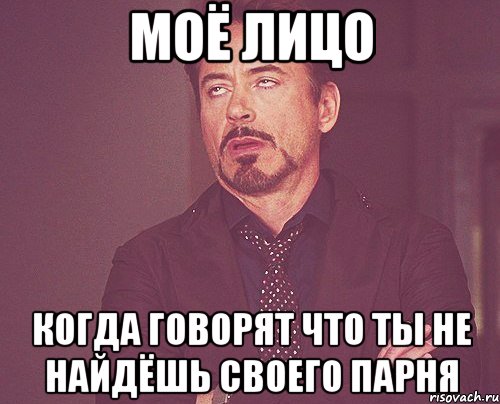 МОЁ ЛИЦО

КОГДА ГОВОРЯТ ЧТО ТЫ НЕ НАЙДЁШЬ СВОЕГО ПАРНЯ

risovach.ru